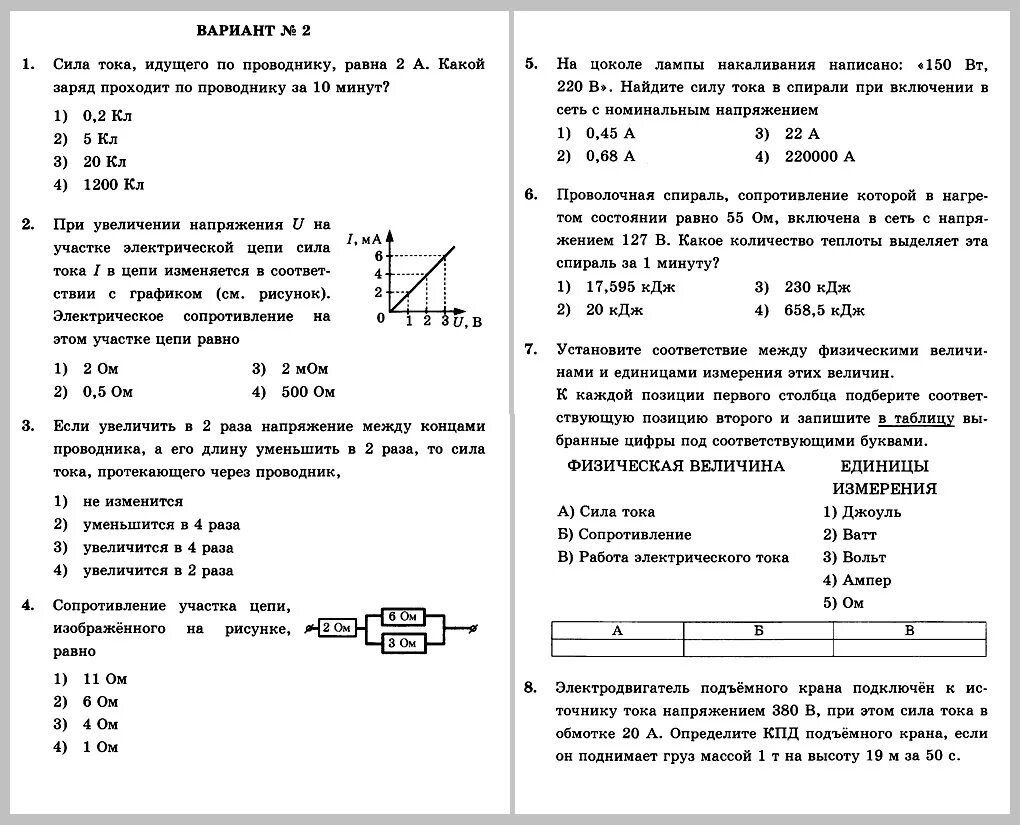 ВАРИАНТ № 2

1. Сила тока, идущего по проводнику, равна 2 А. Какой заряд проходит по проводнику за 10 минут?

1) 0,2 Кл
2) 5 Кл
3) 20 Кл
4) 1200 Кл

2. При увеличении напряжения $U$ на участке электрической цепи сила тока $I$ в цепи изменяется в соответствии с графиком (см. рисунок). Электрическое сопротивление на этом участке цепи равно

$I$, мА
6
4
2
0
1 2 3 $U$, В

1) 2 Ом
2) 0,5 Ом
3) 2 мОм
4) 500 Ом

3. Если увеличить в 2 раза напряжение между концами проводника, а его длину уменьшить в 2 раза, то сила тока, протекающего через проводник,

1) не изменится
2) уменьшится в 4 раза
3) увеличится в 4 раза
4) увеличится в 2 раза

4. Сопротивление участка цепи, изображённого на рисунке, равно

2 Ом
6 Ом
3 Ом

1) 11 Ом
2) 6 Ом
3) 4 Ом
4) 1 Ом

5. На цоколе лампы накаливания написано: «150 Вт, 220 В». Найдите силу тока в спирали при включении в сеть с номинальным напряжением

1) 0,45 А
2) 0,68 А
3) 22 А
4) 220000 А

6. Проволочная спираль, сопротивление которой в нагретом состоянии равно 55 Ом, включена в сеть с напряжением 127 В. Какое количество теплоты выделяет эта спираль за 1 минуту?

1) 17,595 кДж
2) 20 кДж
3) 230 кДж
4) 658,5 кДж

7. Установите соответствие между физическими величинами и единицами измерения этих величин.
К каждой позиции первого столбца подберите соответствующую позицию второго и запишите в таблицу выбранные цифры под соответствующими буквами.

ФИЗИЧЕСКАЯ ВЕЛИЧИНА
А) Сила тока
Б) Сопротивление
В) Работа электрического тока

ЕДИНИЦЫ ИЗМЕРЕНИЯ
1) Джоуль
2) Ватт
3) Вольт
4) Ампер
5) Ом

| А | Б | В |
|---|---|---|
| | | |

8. Электродвигатель подъёмного крана подключён к источнику тока напряжением 380 В, при этом сила тока в обмотке 20 А. Определите КПД подъёмного крана, если он поднимает груз массой 1 т на высоту 19 м за 50 с.